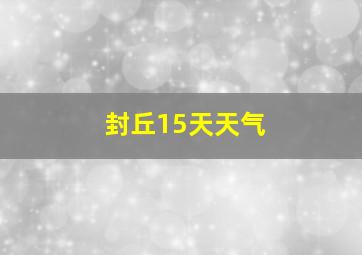 封丘15天天气